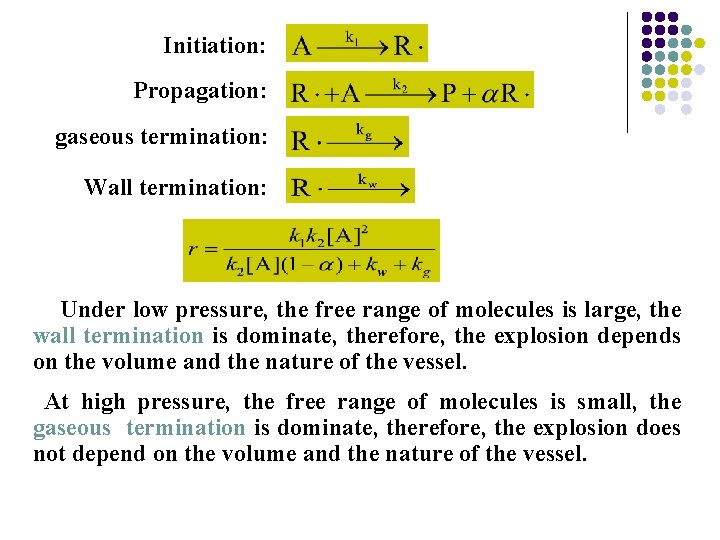 Initiation: $A \xrightarrow{k_1} R\cdot$

Propagation: $R\cdot + A \xrightarrow{k_2} P + \alpha R\cdot$

gaseous termination: $R\cdot \xrightarrow{k_g}$

Wall termination: $R\cdot \xrightarrow{k_w}$

$r = \frac{k_1 k_2 [A]^2}{k_2[A](1-\alpha) + k_w + k_g}$

Under low pressure, the free range of molecules is large, the wall termination is dominate, therefore, the explosion depends on the volume and the nature of the vessel.

At high pressure, the free range of molecules is small, the gaseous termination is dominate, therefore, the explosion does not depend on the volume and the nature of the vessel.